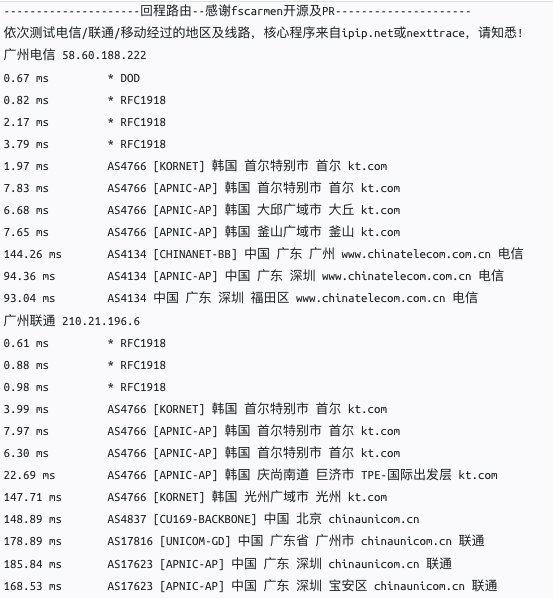 ---------------------回程路由--感谢fscarmen开源及PR---------------------
依次测试电信/联通/移动经过的地区及线路，核心程序来自ipip.net或nexttrace，请知悉!
广州电信 58.60.188.222
0.67 ms * DOD
0.82 ms * RFC1918
2.17 ms * RFC1918
3.79 ms * RFC1918
1.97 ms AS4766 [KORNET] 韩国 首尔特别市 首尔 kt.com
7.83 ms AS4766 [APNIC-AP] 韩国 首尔特别市 首尔 kt.com
6.68 ms AS4766 [APNIC-AP] 韩国 大邱广域市 大丘 kt.com
7.65 ms AS4766 [APNIC-AP] 韩国 釜山广域市 釜山 kt.com
144.26 ms AS4134 [CHINANET-BB] 中国 广东 广州 www.chinatelecom.com.cn 电信
94.36 ms AS4134 [APNIC-AP] 中国 广东 深圳 www.chinatelecom.com.cn 电信
93.04 ms AS4134 中国 广东 深圳 福田区 www.chinatelecom.com.cn 电信
广州联通 210.21.196.6
0.61 ms * RFC1918
0.88 ms * RFC1918
0.98 ms * RFC1918
3.99 ms AS4766 [KORNET] 韩国 首尔特别市 首尔 kt.com
7.97 ms AS4766 [APNIC-AP] 韩国 首尔特别市 首尔 kt.com
6.30 ms AS4766 [APNIC-AP] 韩国 首尔特别市 首尔 kt.com
22.69 ms AS4766 [APNIC-AP] 韩国 庆尚南道 巨济市 TPE-国际出发层 kt.com
147.71 ms AS4766 [KORNET] 韩国 光州广域市 光州 kt.com
148.89 ms AS4837 [CU169-BACKBONE] 中国 北京 chinaunicom.cn
178.89 ms AS17816 [UNICOM-GD] 中国 广东省 广州市 chinaunicom.cn 联通
185.84 ms AS17623 [APNIC-AP] 中国 广东 深圳 chinaunicom.cn 联通
168.53 ms AS17623 [APNIC-AP] 中国 广东 深圳 宝安区 chinaunicom.cn 联通